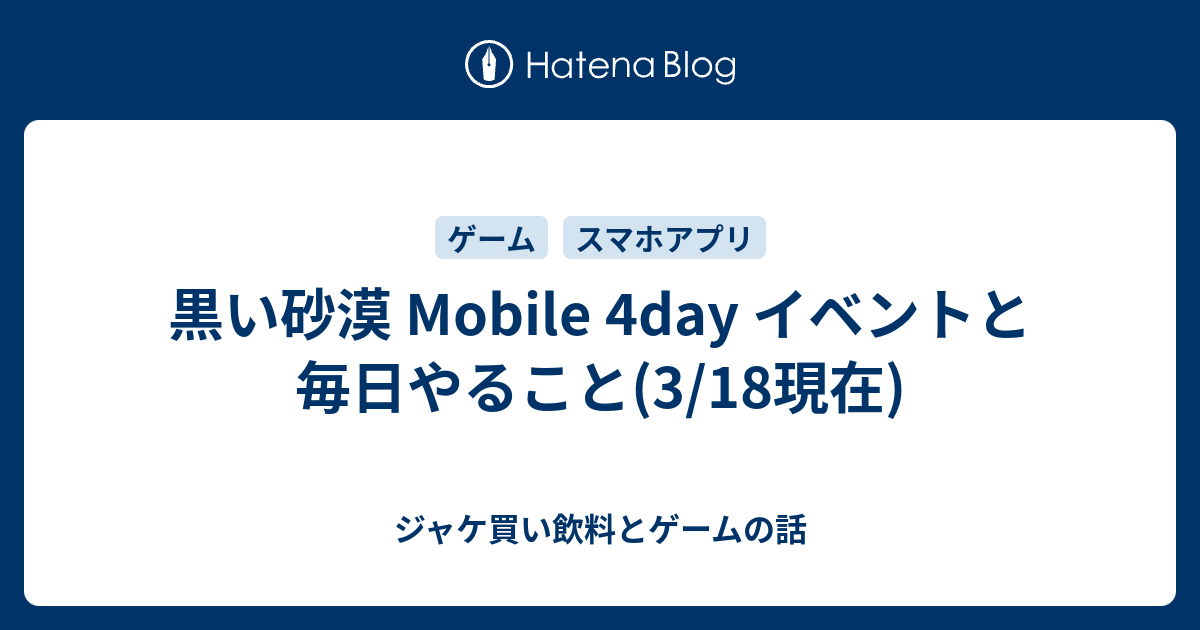 Hatena Blog

ゲーム スマホアプリ

黒い砂漠 Mobile 4day イベントと毎日やること(3/18現在)

ジャケ買い飲料とゲームの話